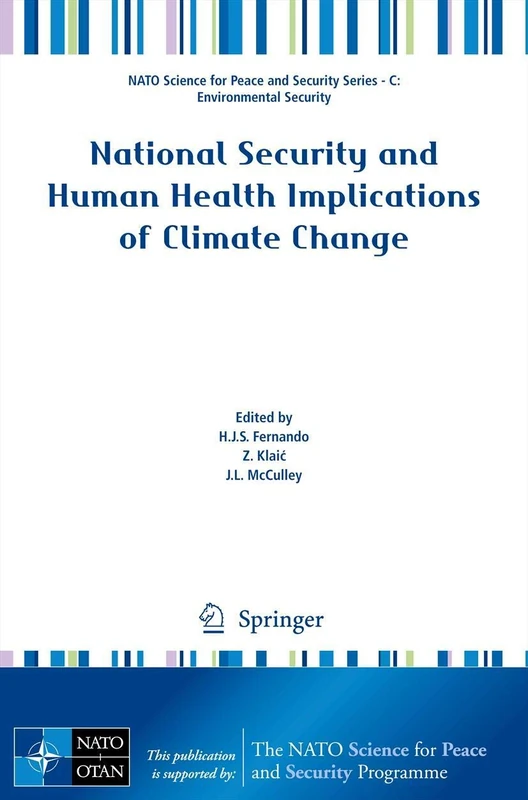 NATO Science for Peace and Security Series - C: Environmental Security

National Security and Human Health Implications of Climate Change

Edited by
H.J.S. Fernando
Z. Klaić
J.L. McCulley

Springer

NATO
OTAN

This publication is supported by:

The NATO Science for Peace and Security Programme